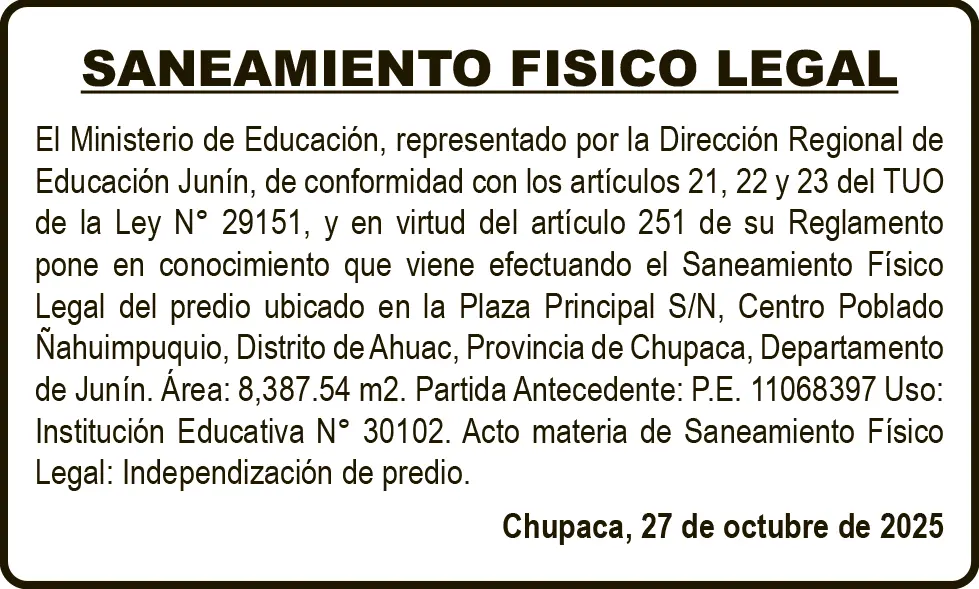 SANEAMIENTO FISICO LEGAL

El Ministerio de Educación, representado por la Dirección Regional de Educación Junín, de conformidad con los artículos 21, 22 y 23 del TUO de la Ley N° 29151, y en virtud del artículo 251 de su Reglamento pone en conocimiento que viene efectuando el Saneamiento Físico Legal del predio ubicado en la Plaza Principal S/N, Centro Poblado Ñahuimpuquio, Distrito de Ahuac, Provincia de Chupaca, Departamento de Junín. Área: 8,387.54 m2. Partida Antecedente: P.E. 11068397 Uso: Institución Educativa N° 30102. Acto materia de Saneamiento Físico Legal: Independización de predio.

Chupaca, 27 de octubre de 2025